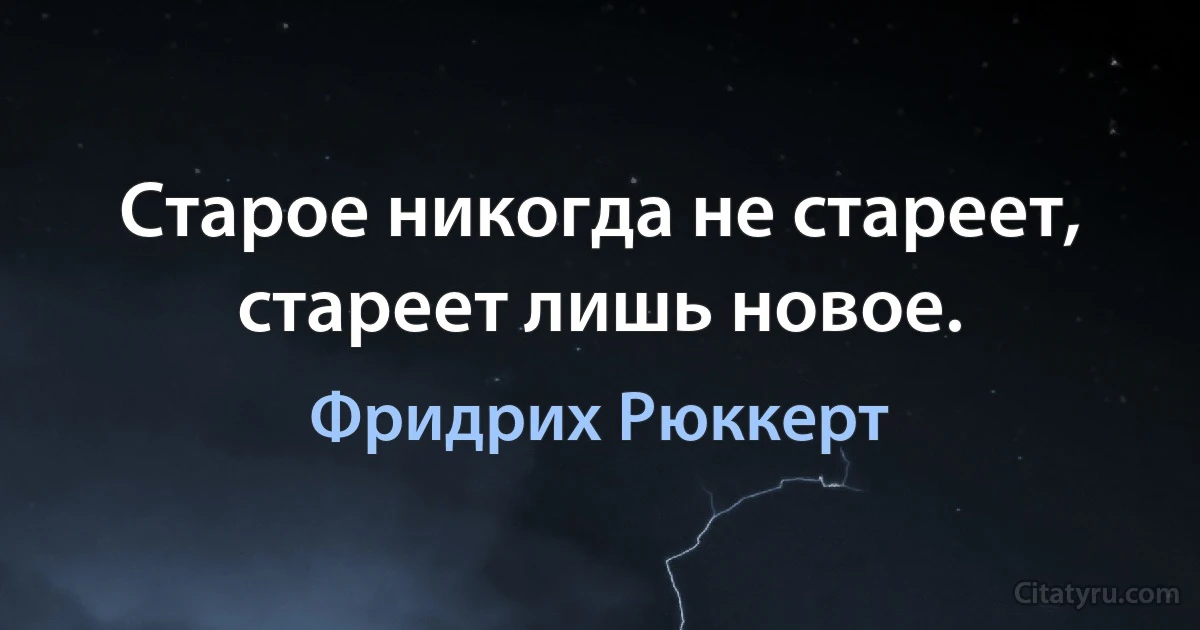 Старое никогда не стареет, стареет лишь новое.

Фридрих Рюккерт

Citatyru.com